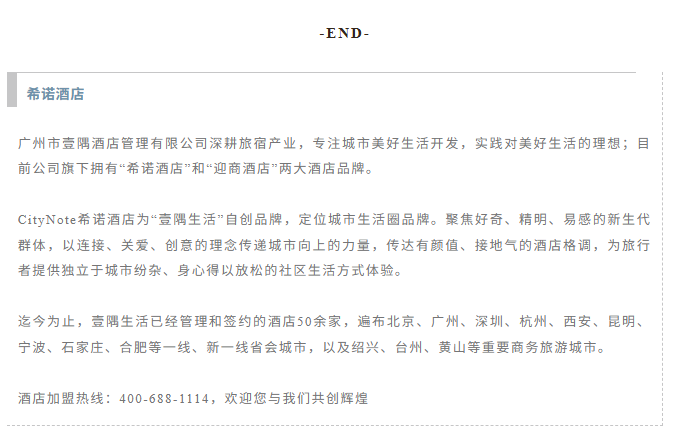 -END-

希诺酒店

广州市壹隅酒店管理有限公司深耕旅宿产业，专注城市美好生活开发，实践对美好生活的理想；目前公司旗下拥有“希诺酒店”和“迎商酒店”两大酒店品牌。

CityNote希诺酒店为“壹隅生活”自创品牌，定位城市生活圈品牌。聚焦好奇、精明、易感的新生代群体，以连接、关爱、创意的理念传递城市向上的力量，传达有颜值、接地气的酒店格调，为旅行者提供独立于城市纷杂、身心得以放松的社区生活方式体验。

迄今为止，壹隅生活已经管理和签约的酒店50余家，遍布北京、广州、深圳、杭州、西安、昆明、宁波、石家庄、合肥等一线、新一线省会城市，以及绍兴、台州、黄山等重要商务旅游城市。

酒店加盟热线：400-688-1114，欢迎您与我们共创辉煌